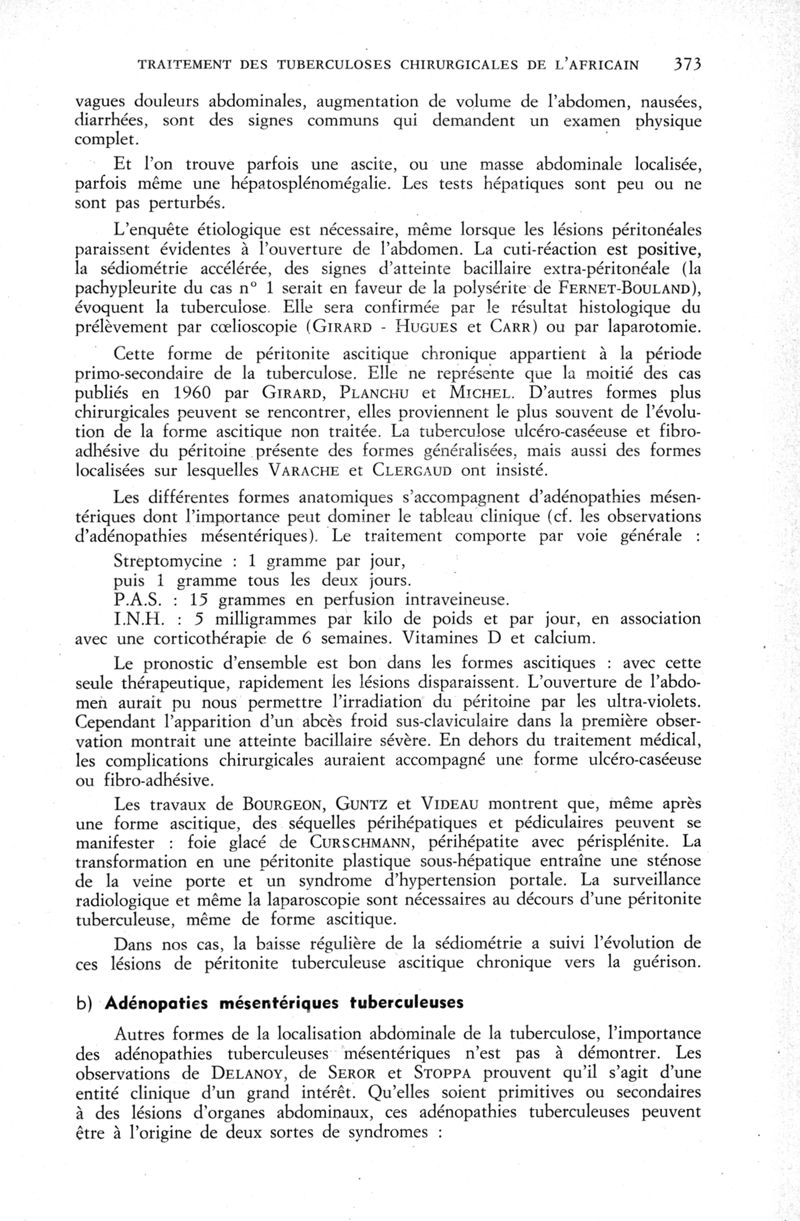 TRAITEMENT DES TUBERCULOSES CHIRURGICALES DE L'AFRICAIN 373

vagues douleurs abdominales, augmentation de volume de l'abdomen, nausées, diarrhées, sont des signes communs qui demandent un examen physique complet.

Et l'on trouve parfois une ascite, ou une masse abdominale localisée, parfois même une hépatosplénomégalie. Les tests hépatiques sont peu ou ne sont pas perturbés.

L'enquête étiologique est nécessaire, même lorsque les lésions péritonéales paraissent évidentes à l'ouverture de l'abdomen. La cuti-réaction est positive, la sédiométrie accélérée, des signes d'atteinte bacillaire extra-péritonéale (la pachypleurite du cas n° 1 serait en faveur de la polysérite de FERNET-BOULAND), évoquent la tuberculose. Elle sera confirmée par le résultat histologique du prélèvement par cœlioscopie (GIRARD - HUGUES et CARR) ou par laparotomie.

Cette forme de péritonite ascitique chronique appartient à la période primo-secondaire de la tuberculose. Elle ne représente que la moitié des cas publiés en 1960 par GIRARD, PLANCHU et MICHEL. D'autres formes plus chirurgicales peuvent se rencontrer, elles proviennent le plus souvent de l'évolution de la forme ascitique non traitée. La tuberculose ulcéro-caséeuse et fibro-adhésive du péritoine présente des formes généralisées, mais aussi des formes localisées sur lesquelles VARACHE et CLERGAUD ont insisté.

Les différentes formes anatomiques s'accompagnent d'adénopathies mésentériques dont l'importance peut dominer le tableau clinique (cf. les observations d'adénopathies mésentériques). Le traitement comporte par voie générale :

Streptomycine : 1 gramme par jour,
puis 1 gramme tous les deux jours.
P.A.S. : 15 grammes en perfusion intraveineuse.
I.N.H. : 5 milligrammes par kilo de poids et par jour, en association avec une corticothérapie de 6 semaines. Vitamines D et calcium.

Le pronostic d'ensemble est bon dans les formes ascitiques : avec cette seule thérapeutique, rapidement les lésions disparaissent. L'ouverture de l'abdomen aurait pu nous permettre l'irradiation du péritoine par les ultra-violets. Cependant l'apparition d'un abcès froid sus-claviculaire dans la première observation montrait une atteinte bacillaire sévère. En dehors du traitement médical, les complications chirurgicales auraient accompagné une forme ulcéro-caséeuse ou fibro-adhésive.

Les travaux de BOURGEON, GUNTZ et VIDEAU montrent que, même après une forme ascitique, des séquelles périhépatiques et pédiculaires peuvent se manifester : foie glacé de CURSCHMANN, périhépatite avec périsplénite. La transformation en une péritonite plastique sous-hépatique entraîne une sténose de la veine porte et un syndrome d'hypertension portale. La surveillance radiologique et même la laparoscopie sont nécessaires au décours d'une péritonite tuberculeuse, même de forme ascitique.

Dans nos cas, la baisse régulière de la sédiométrie a suivi l'évolution de ces lésions de péritonite tuberculeuse ascitique chronique vers la guérison.

b) Adénopaties mésentériques tuberculeuses

Autres formes de la localisation abdominale de la tuberculose, l'importance des adénopathies tuberculeuses mésentériques n'est pas à démontrer. Les observations de DELANOY, de SEROR et STOPPA prouvent qu'il s'agit d'une entité clinique d'un grand intérêt. Qu'elles soient primitives ou secondaires à des lésions d'organes abdominaux, ces adénopathies tuberculeuses peuvent être à l'origine de deux sortes de syndromes :